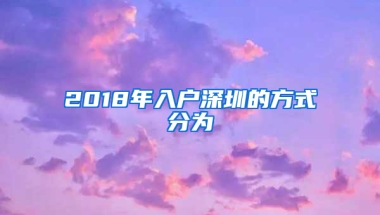 2018年入户深圳的方式分为